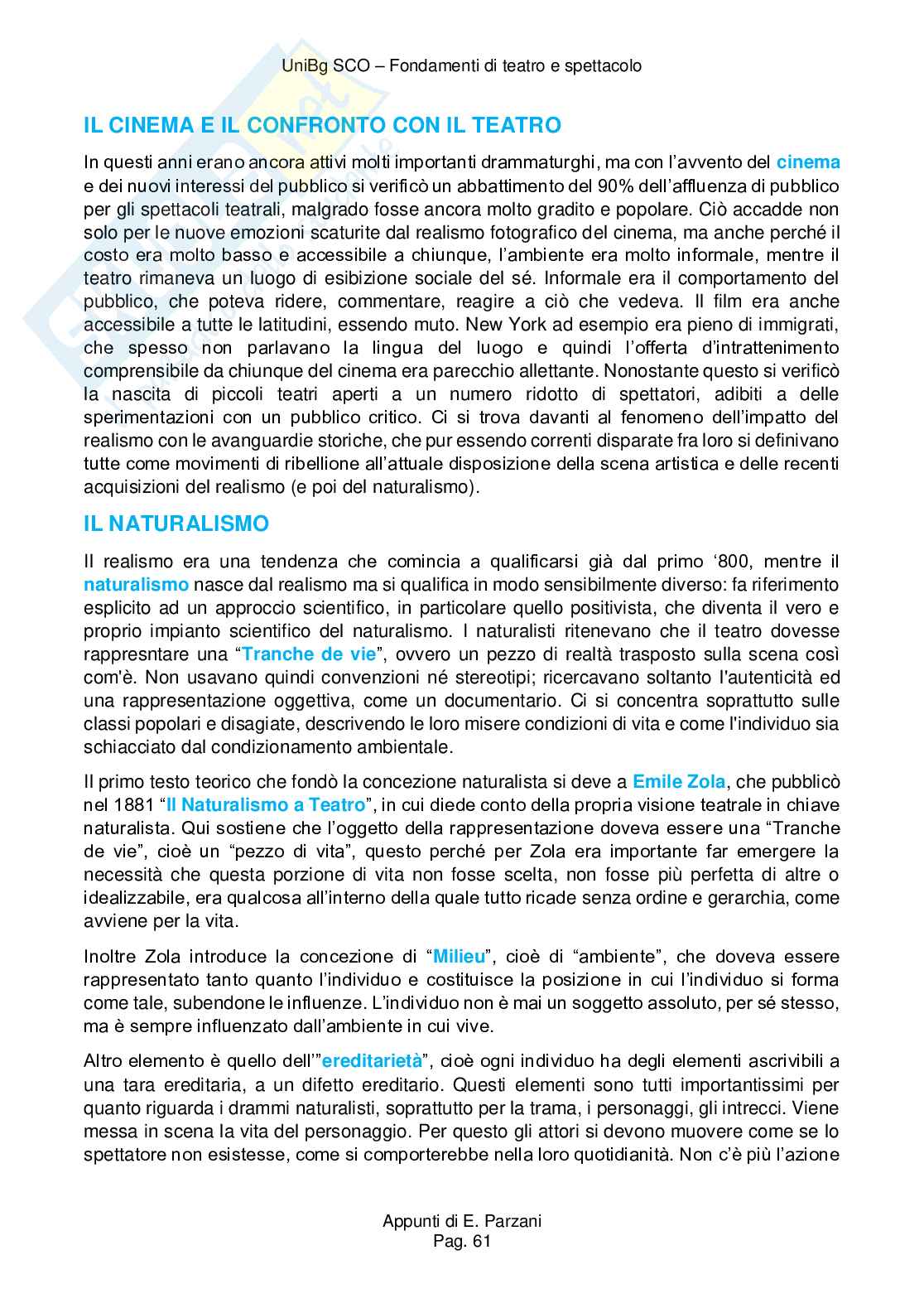 UniBg SCO – Fondamenti di teatro e spettacolo

IL CINEMA E IL CONFRONTO CON IL TEATRO

In questi anni erano ancora attivi molti importanti drammaturghi, ma con l'avvento del cinema e dei nuovi interessi del pubblico si verificò un abbattimento del 90% dell'affluenza di pubblico per gli spettacoli teatrali, malgrado fosse ancora molto gradito e popolare. Ciò accadde non solo per le nuove emozioni scaturite dal realismo fotografico del cinema, ma anche perché il costo era molto basso e accessibile a chiunque, l'ambiente era molto informale, mentre il teatro rimaneva un luogo di esibizione sociale del sé. Informale era il comportamento del pubblico, che poteva ridere, commentare, reagire a ciò che vedeva. Il film era anche accessibile a tutte le latitudini, essendo muto. New York ad esempio era pieno di immigrati, che spesso non parlavano la lingua del luogo e quindi l'offerta d'intrattenimento comprensibile da chiunque del cinema era parecchio allettante. Nonostante questo si verificò la nascita di piccoli teatri aperti a un numero ridotto di spettatori, adibiti a delle sperimentazioni con un pubblico critico. Ci si trova davanti al fenomeno dell'impatto del realismo con le avanguardie storiche, che pur essendo correnti disparate fra loro si definivano tutte come movimenti di ribellione all'attuale disposizione della scena artistica e delle recenti acquisizioni del realismo (e poi del naturalismo).

IL NATURALISMO

Il realismo era una tendenza che comincia a qualificarsi già dal primo '800, mentre il naturalismo nasce dal realismo ma si qualifica in modo sensibilmente diverso: fa riferimento esplicito ad un approccio scientifico, in particolare quello positivista, che diventa il vero e proprio impianto scientifico del naturalismo. I naturalisti ritenevano che il teatro dovesse rappresntare una "Tranche de vie", ovvero un pezzo di realtà trasposto sulla scena così com'è. Non usavano quindi convenzioni né stereotipi; ricercavano soltanto l'autenticità ed una rappresentazione oggettiva, come un documentario. Ci si concentra soprattutto sulle classi popolari e disagiate, descrivendo le loro misere condizioni di vita e come l'individuo sia schiacciato dal condizionamento ambientale.

Il primo testo teorico che fondò la concezione naturalista si deve a Emile Zola, che pubblicò nel 1881 "Il Naturalismo a Teatro", in cui diede conto della propria visione teatrale in chiave naturalista. Qui sostiene che l'oggetto della rappresentazione doveva essere una "Tranche de vie", cioè un "pezzo di vita", questo perché per Zola era importante far emergere la necessità che questa porzione di vita non fosse scelta, non fosse più perfetta di altre o idealizzabile, era qualcosa all'interno della quale tutto ricade senza ordine e gerarchia, come avviene per la vita.

Inoltre Zola introduce la concezione di "Milieu", cioè di "ambiente", che doveva essere rappresentato tanto quanto l'individuo e costituisce la posizione in cui l'individuo si forma come tale, subendone le influenze. L'individuo non è mai un soggetto assoluto, per sé stesso, ma è sempre influenzato dall'ambiente in cui vive.

Altro elemento è quello dell'"ereditarietà", cioè ogni individuo ha degli elementi ascrivibili a una tara ereditaria, a un difetto ereditario. Questi elementi sono tutti importantissimi per quanto riguarda i drammi naturalisti, soprattutto per la trama, i personaggi, gli intrecci. Viene messa in scena la vita del personaggio. Per questo gli attori si devono muovere come se lo spettatore non esistesse, come si comporterebbe nella loro quotidianità. Non c'è più l'azione

Appunti di E. Parzani
Pag. 61